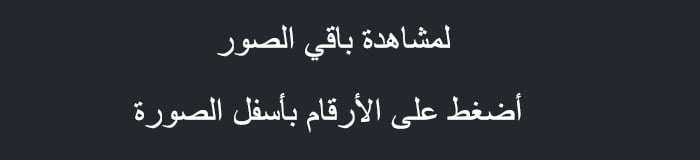 لمشاهدة باقي الصور

أضغط على الأرقام بأسفل الصورة